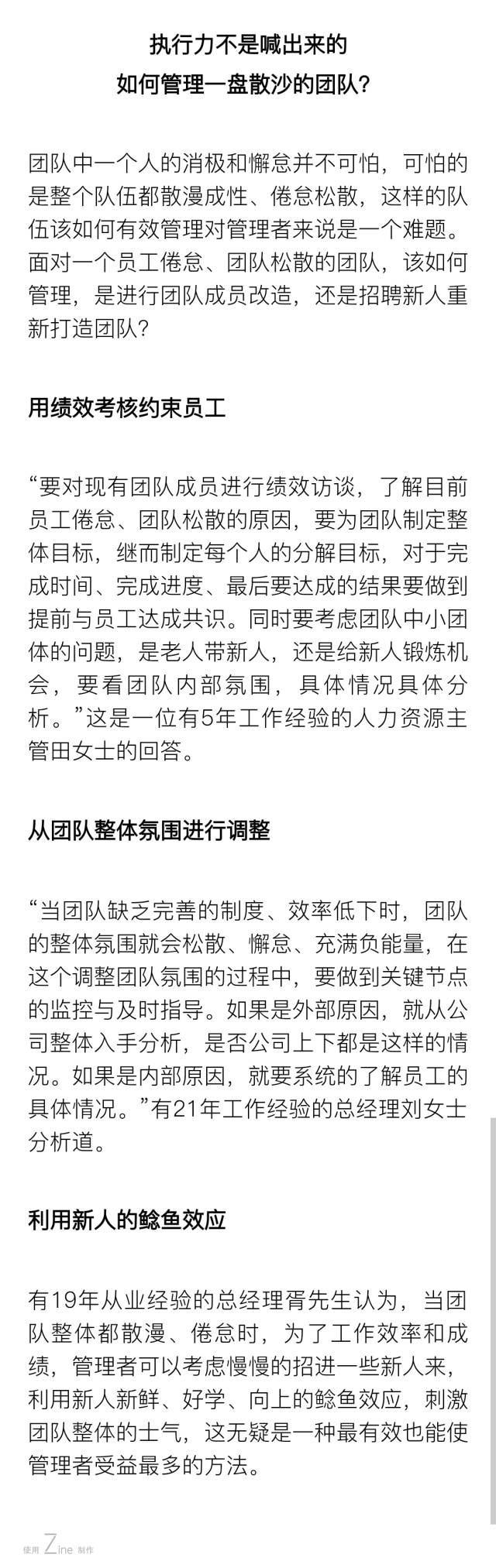 执行力不是喊出来的
如何管理一盘散沙的团队?

团队中一个人的消极和懈怠并不可怕，可怕的是整个队伍都散漫成性、倦怠松散，这样的队伍该如何有效管理对管理者来说是一个难题。面对一个员工倦怠、团队松散的团队，该如何管理，是进行团队成员改造，还是招聘新人重新打造团队?

用绩效考核约束员工

“要对现有团队成员进行绩效访谈，了解目前员工倦怠、团队松散的原因，要为团队制定整体目标，继而制定每个人的分解目标，对于完成时间、完成进度、最后要达成的结果要做到提前与员工达成共识。同时要考虑团队中小团体的问题，是老人带新人，还是给新人锻炼机会，要看团队内部氛围，具体情况具体分析。”这是一位有5年工作经验的人力资源主管田女士的回答。

从团队整体氛围进行调整

“当团队缺乏完善的制度、效率低下时，团队的整体氛围就会松散、懈怠、充满负能量，在这个调整团队氛围的过程中，要做到关键节点的监控与及时指导。如果是外部原因，就从公司整体入手分析，是否公司上下都是这样的情况。如果是内部原因，就要系统的了解员工的具体情况。”有21年工作经验的总经理刘女士分析道。

利用新人的鲶鱼效应

有19年从业经验的总经理胥先生认为，当团队整体都散漫、倦怠时，为了工作效率和成绩，管理者可以考虑慢慢的招进一些新人来，利用新人新鲜、好学、向上的鲶鱼效应，刺激团队整体的士气，这无疑是一种最有效也能使管理者受益最多的方法。

使用 Zine 制作